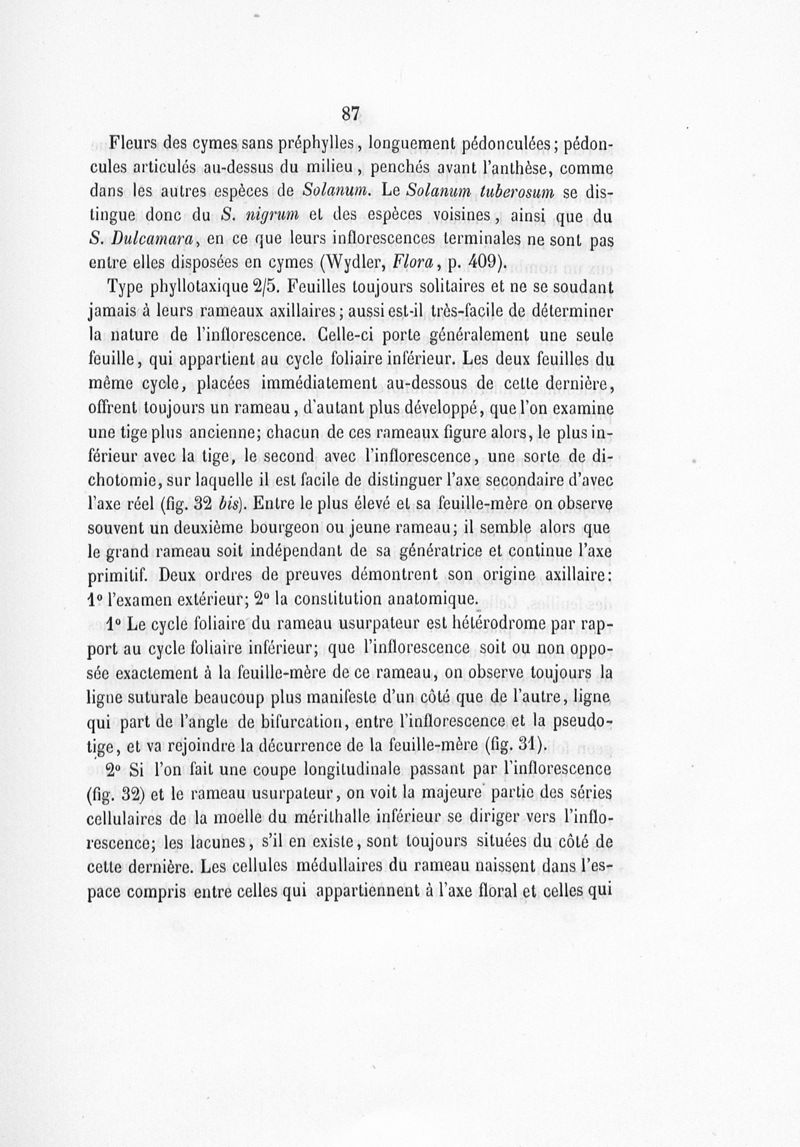 87

Fleurs des cymes sans préphylles, longuement pédonculées; pédoncules articulés au-dessus du milieu, penchés avant l'anthèse, comme dans les autres espèces de Solanum. Le Solanum tuberosum se distingue donc du S. nigrum et des espèces voisines, ainsi que du S. Dulcamara, en ce que leurs inflorescences terminales ne sont pas entre elles disposées en cymes (Wydler, Flora, p. 409).

Type phyllotaxique 2/5. Feuilles toujours solitaires et ne se soudant jamais à leurs rameaux axillaires; aussi est-il très-facile de déterminer la nature de l'inflorescence. Celle-ci porte généralement une seule feuille, qui appartient au cycle foliaire inférieur. Les deux feuilles du même cycle, placées immédiatement au-dessous de cette dernière, offrent toujours un rameau, d'autant plus développé, que l'on examine une tige plus ancienne; chacun de ces rameaux figure alors, le plus inférieur avec la tige, le second avec l'inflorescence, une sorte de dichotomie, sur laquelle il est facile de distinguer l'axe secondaire d'avec l'axe réel (fig. 32 bis). Entre le plus élevé et sa feuille-mère on observe souvent un deuxième bourgeon ou jeune rameau; il semble alors que le grand rameau soit indépendant de sa génératrice et continue l'axe primitif. Deux ordres de preuves démontrent son origine axillaire: 1° l'examen extérieur; 2° la constitution anatomique.

1° Le cycle foliaire du rameau usurpateur est hétérodrome par rapport au cycle foliaire inférieur; que l'inflorescence soit ou non opposée exactement à la feuille-mère de ce rameau, on observe toujours la ligne suturale beaucoup plus manifeste d'un côté que de l'autre, ligne qui part de l'angle de bifurcation, entre l'inflorescence et la pseudo-tige, et va rejoindre la décurrence de la feuille-mère (fig. 31).

2° Si l'on fait une coupe longitudinale passant par l'inflorescence (fig. 32) et le rameau usurpateur, on voit la majeure partie des séries cellulaires de la moelle du mérithalle inférieur se diriger vers l'inflorescence; les lacunes, s'il en existe, sont toujours situées du côté de cette dernière. Les cellules médullaires du rameau naissent dans l'espace compris entre celles qui appartiennent à l'axe floral et celles qui